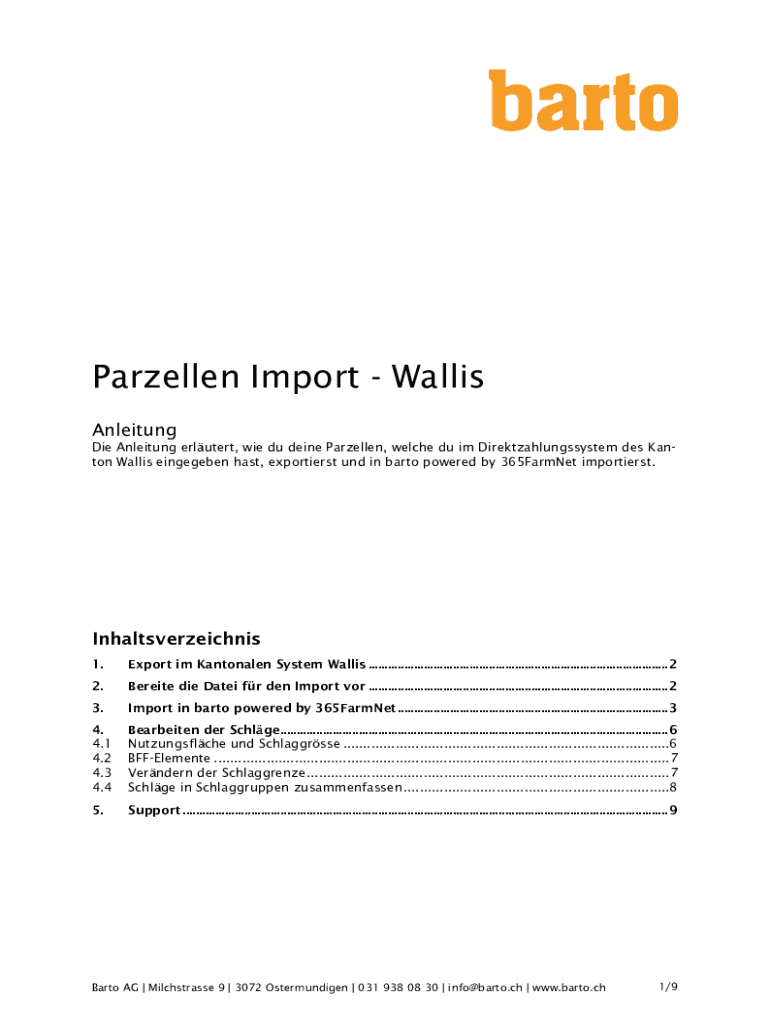 barto

Parzellen Import - Wallis

Anleitung

Die Anleitung erläutert, wie du deine Parzellen, welche du im Direktzahlungssystem des Kanton Wallis eingegeben hast, exportierst und in barto powered by 365FarmNet importierst.

Inhaltsverzeichnis

1. Export im Kantonalen System Wallis 2
2. Bereite die Datei für den Import vor 2
3. Import in barto powered by 365FarmNet 3
4. Bearbeiten der Schläge 6
4.1 Nutzungsfläche und Schlaggrösse 6
4.2 BFF-Elemente 7
4.3 Verändern der Schlaggrenze 7
4.4 Schläge in Schlaggruppen zusammenfassen 8
5. Support 9

Barto AG | Milchstrasse 9 | 3072 Ostermundigen | 031 938 08 30 | info@barto.ch | www.barto.ch 1/9